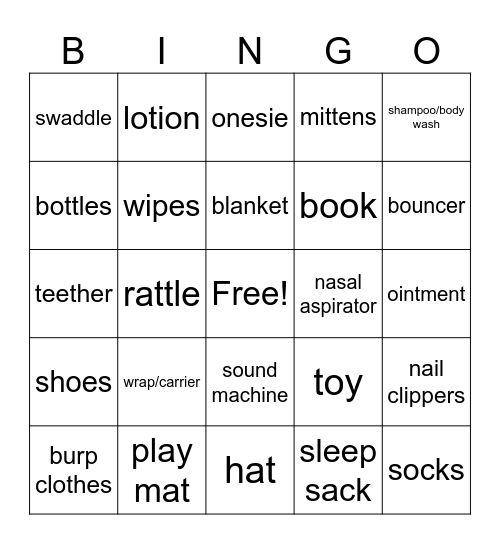 | B | I | N | G | O |
|---|---|---|---|---|
| swaddle | lotion | onesie | mittens | shampoo/body wash |
| bottles | wipes | blanket | book | bouncer |
| teether | rattle | Free! | nasal aspirator | ointment |
| shoes | wrap/carrier | sound machine | toy | nail clippers |
| burp clothes | play mat | hat | sleep sack | socks |